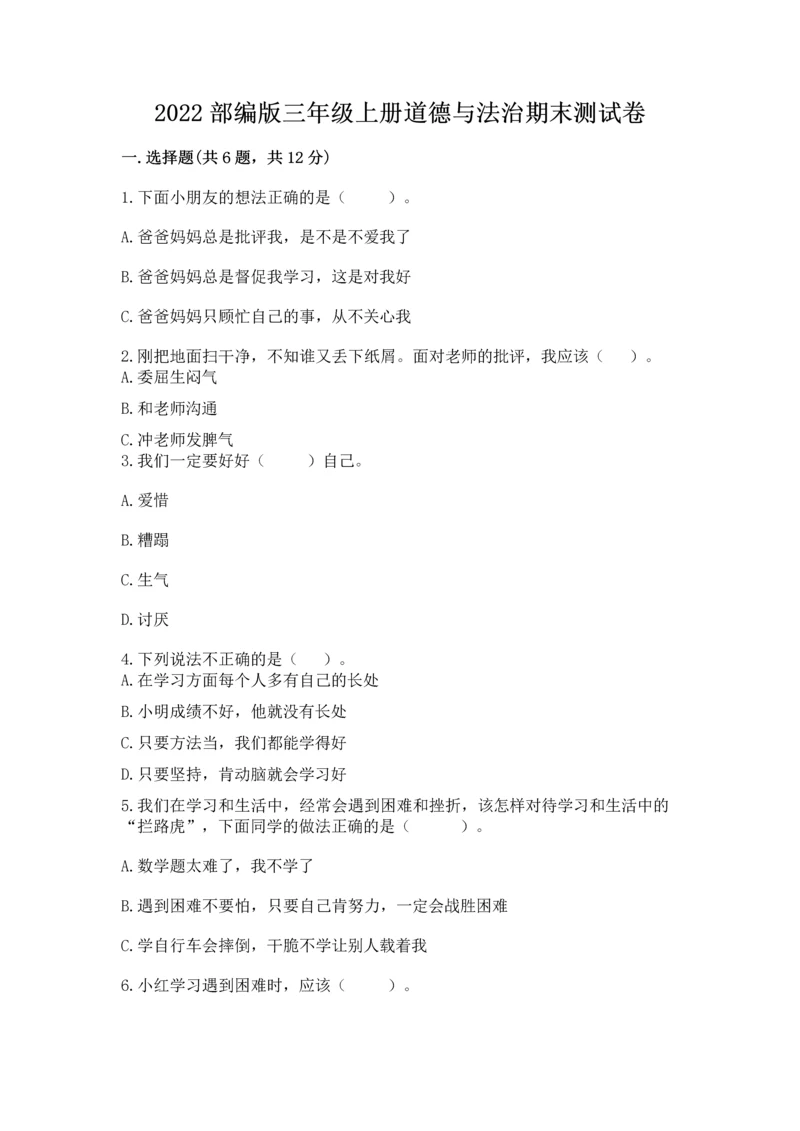 2022 部编版三年级上册道德与法治期末测试卷

一. 选择题(共 6 题，共 12 分)

1. 下面小朋友的想法正确的是（　　）。

A. 爸爸妈妈总是批评我，是不是不爱我了

B. 爸爸妈妈总是督促我学习，这是对我好

C. 爸爸妈妈只顾忙自己的事，从不关心我

2. 刚把地面扫干净，不知谁又丢下纸屑。面对老师的批评，我应该（　）。
A. 委屈生闷气

B. 和老师沟通

C. 冲老师发脾气
3. 我们一定要好好（　　）自己。

A. 爱惜

B. 糟蹋

C. 生气

D. 讨厌

4. 下列说法不正确的是（　）。
A. 在学习方面每个人多有自己的长处

B. 小明成绩不好，他就没有长处

C. 只要方法当，我们都能学得好

D. 只要坚持，肯动脑就会学习好

5. 我们在学习和生活中，经常会遇到困难和挫折，该怎样对待学习和生活中的“拦路虎”，下面同学的做法正确的是（　　）。

A. 数学题太难了，我不学了

B. 遇到困难不要怕，只要自己肯努力，一定会战胜困难

C. 学自行车会摔倒，干脆不学让别人载着我

6. 小红学习遇到困难时，应该（　　）。